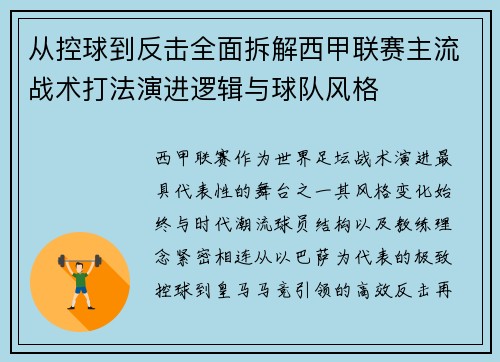 从控球到反击全面拆解西甲联赛主流战术打法演进逻辑与球队风格

西甲联赛作为世界足坛战术演进最具代表性的舞台之一其风格变化始终与时代潮流球员结构以及教练理念紧密相连从以巴萨为代表的极致控球到皇马马竞引领的高效反击再